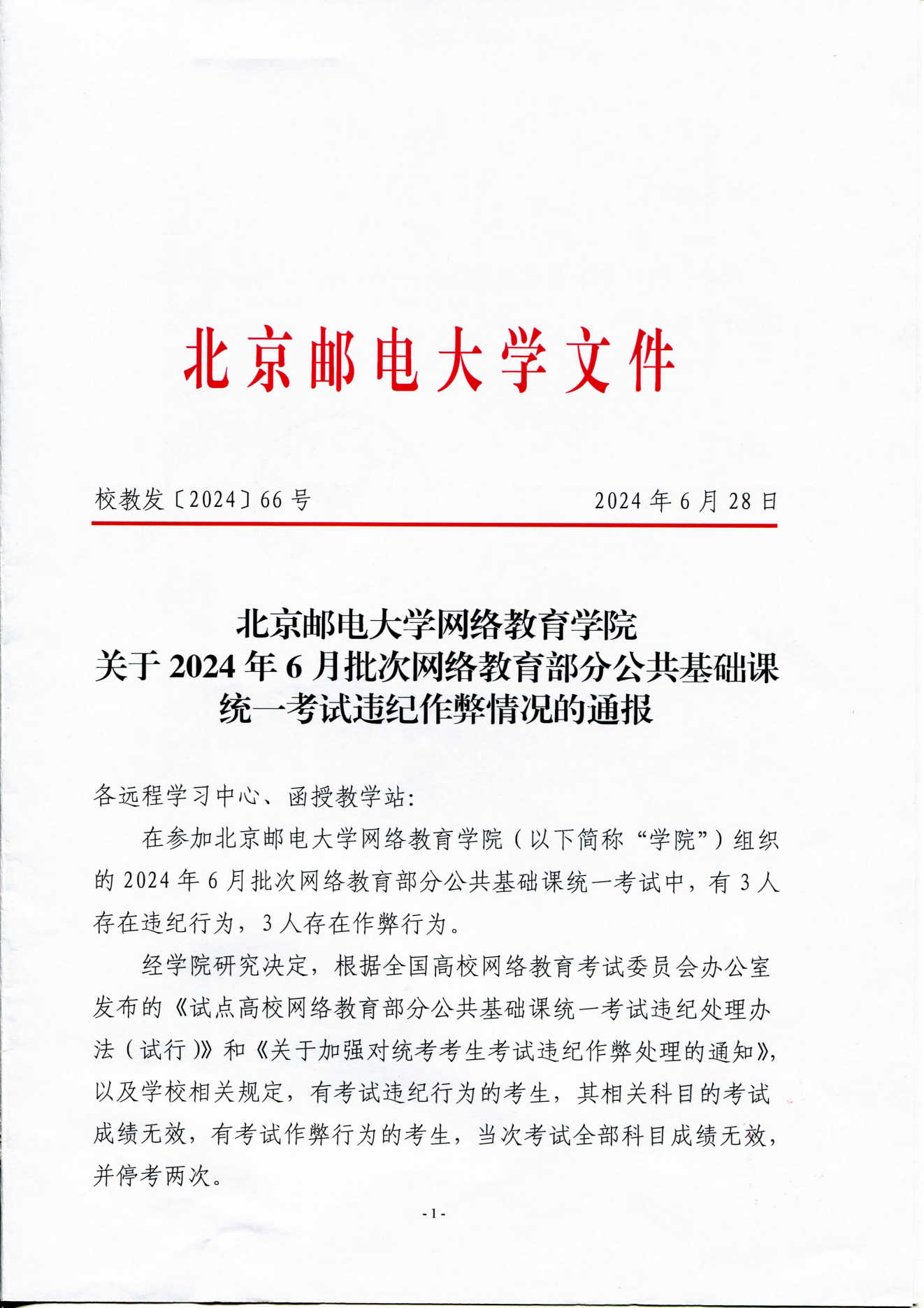 北京邮电大学文件

校教发〔2024〕66 号　　2024 年 6 月 28 日

北京邮电大学网络教育学院
关于 2024 年 6 月批次网络教育部分公共基础课
统一考试违纪作弊情况的通报

各远程学习中心、函授教学站：

在参加北京邮电大学网络教育学院（以下简称“学院”）组织的 2024 年 6 月批次网络教育部分公共基础课统一考试中，有 3 人存在违纪行为，3 人存在作弊行为。

经学院研究决定，根据全国高校网络教育考试委员会办公室发布的《试点高校网络教育部分公共基础课统一考试违纪处理办法（试行）》和《关于加强对统考考生考试违纪作弊处理的通知》，以及学校相关规定，有考试违纪行为的考生，其相关科目的考试成绩无效，有考试作弊行为的考生，当次考试全部科目成绩无效，并停考两次。

- 1 -